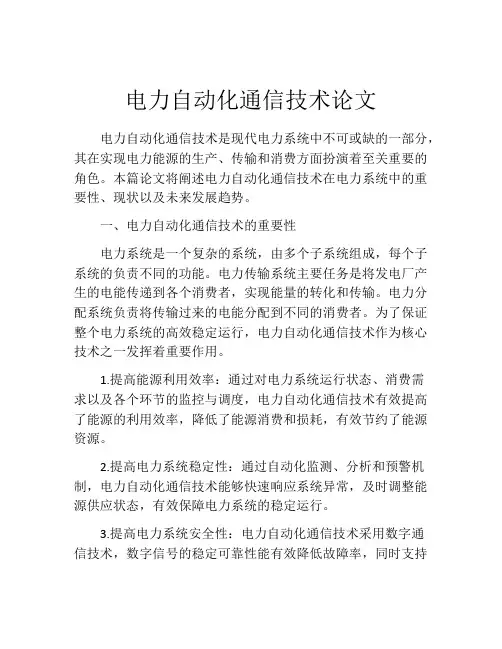 电力自动化通信技术论文

电力自动化通信技术是现代电力系统中不可或缺的一部分，其在实现电力能源的生产、传输和消费方面扮演着至关重要的角色。本篇论文将阐述电力自动化通信技术在电力系统中的重要性、现状以及未来发展趋势。

一、电力自动化通信技术的重要性

电力系统是一个复杂的系统，由多个子系统组成，每个子系统的负责不同的功能。电力传输系统主要任务是将发电厂产生的电能传递到各个消费者，实现能量的转化和传输。电力分配系统负责将传输过来的电能分配到不同的消费者。为了保证整个电力系统的高效稳定运行，电力自动化通信技术作为核心技术之一发挥着重要作用。

1.提高能源利用效率：通过对电力系统运行状态、消费需求以及各个环节的监控与调度，电力自动化通信技术有效提高了能源的利用效率，降低了能源消费和损耗，有效节约了能源资源。

2.提高电力系统稳定性：通过自动化监测、分析和预警机制，电力自动化通信技术能够快速响应系统异常，及时调整能源供应状态，有效保障电力系统的稳定运行。

3.提高电力系统安全性：电力自动化通信技术采用数字通信技术，数字信号的稳定可靠性能有效降低故障率，同时支持